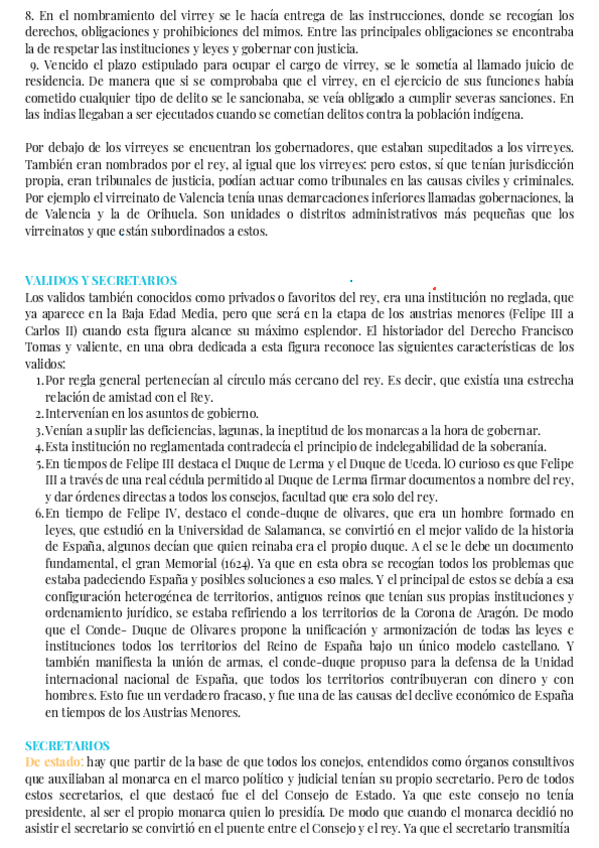 8. En el nombramiento del virrey se le hacía entrega de las instrucciones, donde se recogían los derechos, obligaciones y prohibiciones del mimos. Entre las principales obligaciones se encontraba la de respetar las instituciones y leyes y gobernar con justicia.
9. Vencido el plazo estipulado para ocupar el cargo de virrey, se le sometía al llamado juicio de residencia. De manera que si se comprobaba que el virrey, en el ejercicio de sus funciones había cometido cualquier tipo de delito se le sancionaba, se veía obligado a cumplir severas sanciones. En las indias llegaban a ser ejecutados cuando se cometían delitos contra la población indígena.

Por debajo de los virreyes se encuentran los gobernadores, que estaban supeditados a los virreyes. También eran nombrados por el rey, al igual que los virreyes: pero estos, sí que tenían jurisdicción propia, eran tribunales de justicia, podían actuar como tribunales en las causas civiles y criminales. Por ejemplo el virreinato de Valencia tenía unas demarcaciones inferiores llamadas gobernaciones, la de Valencia y la de Orihuela. Son unidades o distritos administrativos más pequeñas que los virreinatos y que están subordinados a estos.

VALIDOS Y SECRETARIOS
Los validos también conocidos como privados o favoritos del rey, era una institución no reglada, que ya aparece en la Baja Edad Media, pero que será en la etapa de los austrias menores (Felipe III a Carlos II) cuando esta figura alcance su máximo esplendor. El historiador del Derecho Francisco Tomas y valiente, en una obra dedicada a esta figura reconoce las siguientes características de los validos:
1. Por regla general pertenecían al círculo más cercano del rey. Es decir, que existía una estrecha relación de amistad con el Rey.
2. Intervenían en los asuntos de gobierno.
3. Venían a suplir las deficiencias, lagunas, la ineptitud de los monarcas a la hora de gobernar.
4. Esta institución no reglamentada contradecía el principio de indelegabilidad de la soberanía.
5. En tiempos de Felipe III destaca el Duque de Lerma y el Duque de Uceda. lO curioso es que Felipe III a través de una real cédula permitido al Duque de Lerma firmar documentos a nombre del rey, y dar órdenes directas a todos los consejos, facultad que era solo del rey.
6. En tiempo de Felipe IV, destaco el conde-duque de olivares, que era un hombre formado en leyes, que estudió en la Universidad de Salamanca, se convirtió en el mejor valido de la historia de España, algunos decían que quien reinaba era el propio duque. A el se le debe un documento fundamental, el gran Memorial (1624). Ya que en esta obra se recogían todos los problemas que estaba padeciendo España y posibles soluciones a eso males. Y el principal de estos se debía a esa configuración heterogénea de territorios, antiguos reinos que tenían sus propias instituciones y ordenamiento jurídico, se estaba refiriendo a los territorios de la Corona de Aragón. De modo que el Conde- Duque de Olivares propone la unificación y armonización de todas las leyes e instituciones todos los territorios del Reino de España bajo un único modelo castellano. Y también manifiesta la unión de armas, el conde-duque propuso para la defensa de la Unidad internacional nacional de España, que todos los territorios contribuyeran con dinero y con hombres. Esto fue un verdadero fracaso, y fue una de las causas del declive económico de España en tiempos de los Austrias Menores.

SECRETARIOS
De estado: hay que partir de la base de que todos los conejos, entendidos como órganos consultivos que auxiliaban al monarca en el marco político y judicial tenían su propio secretario. Pero de todos estos secretarios, el que destacó fue el del Consejo de Estado. Ya que este consejo no tenía presidente, al ser el propio monarca quien lo presidía. De modo que cuando el monarca decidió no asistir el secretario se convirtió en el puente entre el Consejo y el rey. Ya que el secretario transmitía